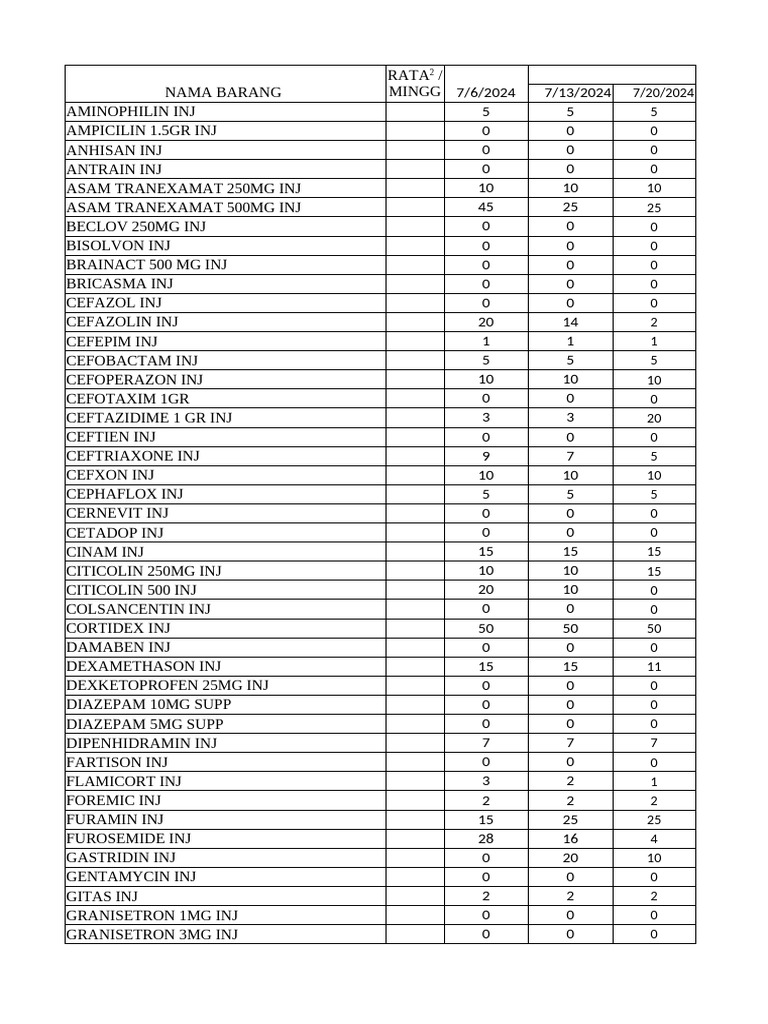 | NAMA BARANG | RATA$^{2}$ / MINGG | 7/6/2024 | 7/13/2024 | 7/20/2024 |
|---|---|---|---|---|
| AMINOPHILIN INJ | | 5 | 5 | 5 |
| AMPICILIN 1.5GR INJ | | 0 | 0 | 0 |
| ANHISAN INJ | | 0 | 0 | 0 |
| ANTRAIN INJ | | 0 | 0 | 0 |
| ASAM TRANEXAMAT 250MG INJ | | 10 | 10 | 10 |
| ASAM TRANEXAMAT 500MG INJ | | 45 | 25 | 25 |
| BECLOV 250MG INJ | | 0 | 0 | 0 |
| BISOLVON INJ | | 0 | 0 | 0 |
| BRAINACT 500 MG INJ | | 0 | 0 | 0 |
| BRICASMA INJ | | 0 | 0 | 0 |
| CEFAZOL INJ | | 0 | 0 | 0 |
| CEFAZOLIN INJ | | 20 | 14 | 2 |
| CEFEPIM INJ | | 1 | 1 | 1 |
| CEFOBACTAM INJ | | 5 | 5 | 5 |
| CEFOPERAZON INJ | | 10 | 10 | 10 |
| CEFOTAXIM 1GR | | 0 | 0 | 0 |
| CEFTAZIDIME 1 GR INJ | | 3 | 3 | 20 |
| CEFTIEN INJ | | 0 | 0 | 0 |
| CEFTRIAXONE INJ | | 9 | 7 | 5 |
| CEFXON INJ | | 10 | 10 | 10 |
| CEPHAFLOX INJ | | 5 | 5 | 5 |
| CERNEVIT INJ | | 0 | 0 | 0 |
| CETADOP INJ | | 0 | 0 | 0 |
| CINAM INJ | | 15 | 15 | 15 |
| CITICOLIN 250MG INJ | | 10 | 10 | 15 |
| CITICOLIN 500 INJ | | 20 | 10 | 0 |
| COLSANCENTIN INJ | | 0 | 0 | 0 |
| CORTIDEX INJ | | 50 | 50 | 50 |
| DAMABEN INJ | | 0 | 0 | 0 |
| DEXAMETHASON INJ | | 15 | 15 | 11 |
| DEXKETOPROFEN 25MG INJ | | 0 | 0 | 0 |
| DIAZEPAM 10MG SUPP | | 0 | 0 | 0 |
| DIAZEPAM 5MG SUPP | | 0 | 0 | 0 |
| DIPENHIDRAMIN INJ | | 7 | 7 | 7 |
| FARTISON INJ | | 0 | 0 | 0 |
| FLAMICORT INJ | | 3 | 2 | 1 |
| FOREMIC INJ | | 2 | 2 | 2 |
| FURAMIN INJ | | 15 | 25 | 25 |
| FUROSEMIDE INJ | | 28 | 16 | 4 |
| GASTRIDIN INJ | | 0 | 20 | 10 |
| GENTAMYCIN INJ | | 0 | 0 | 0 |
| GITAS INJ | | 2 | 2 | 2 |
| GRANISETRON 1MG INJ | | 0 | 0 | 0 |
| GRANISETRON 3MG INJ | | 0 | 0 | 0 |